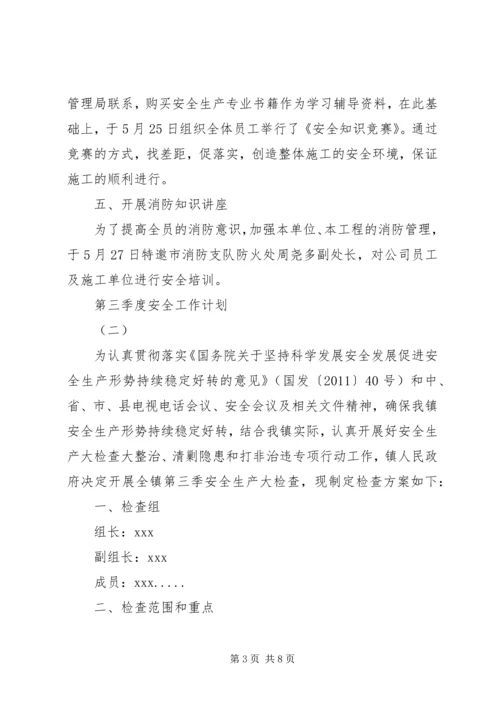 管理局联系，购买安全生产专业书籍作为学习辅导资料，在此基础上，于5月25日组织全体员工举行了《安全知识竞赛》。通过竞赛的方式，找差距，促落实，创造整体施工的安全环境，保证施工的顺利进行。

五、开展消防知识讲座

为了提高全员的消防意识，加强本单位、本工程的消防管理，于5月27日特邀市消防支队防火处周尧多副处长，对公司员工及施工单位进行安全培训。

第三季度安全工作计划

（二）

为认真贯彻落实《国务院关于坚持科学发展安全发展促进安全生产形势持续稳定好转的意见》（国发〔2011〕40号）和中、省、市、县电视电话会议、安全会议及相关文件精神，确保我镇安全生产形势持续稳定好转，结合我镇实际，认真开展好安全生产大检查大整治、清剿隐患和打非治违专项行动工作，镇人民政府决定开展全镇第三季安全生产大检查，现制定检查方案如下：

一、检查组

组长：xxx

副组长：xxx

成员：xxx.....

二、检查范围和重点

第3页 共8页